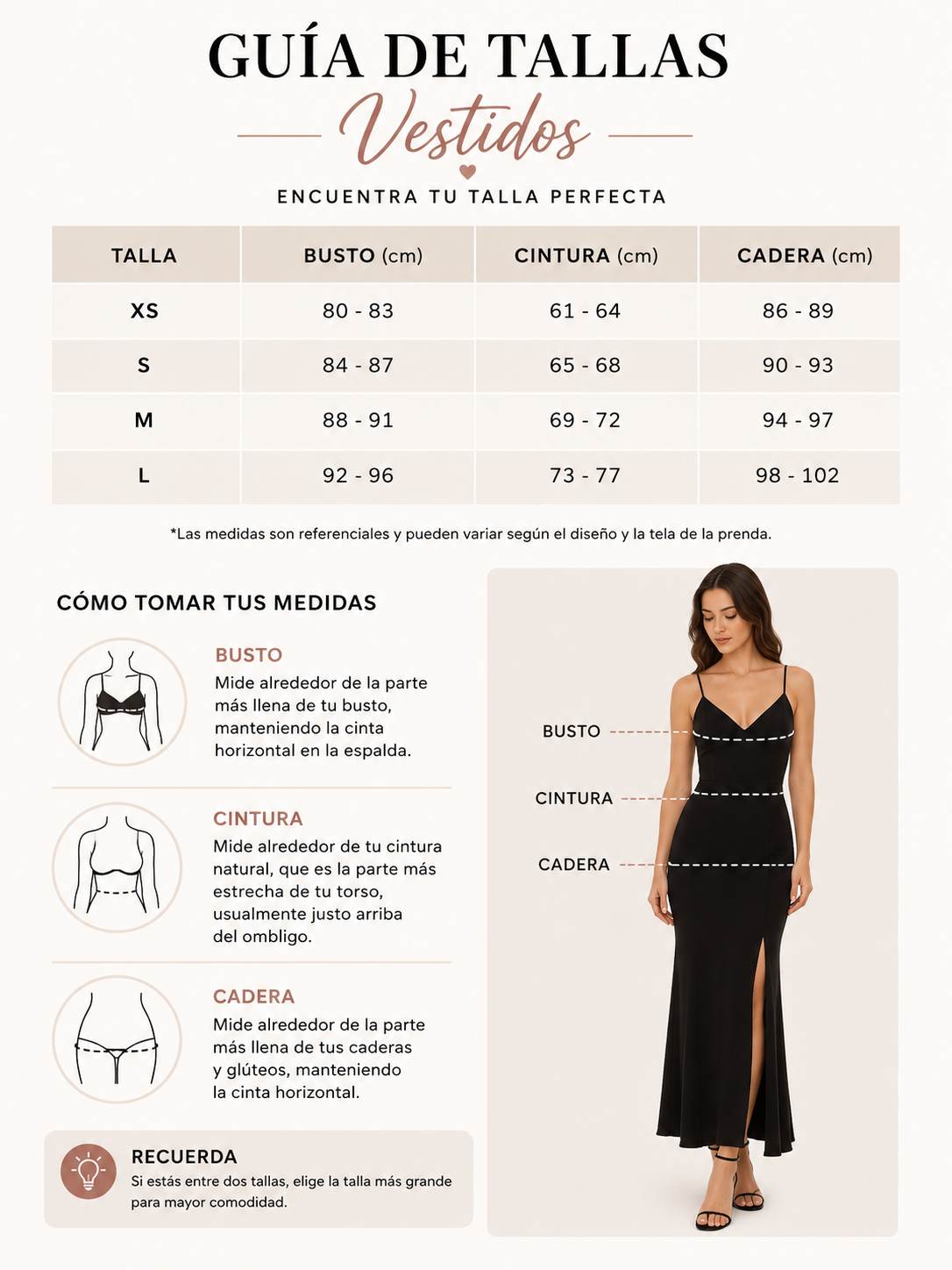 GUÍA DE TALLAS
Vestidos
ENCUENTRA TU TALLA PERFECTA

| TALLA | BUSTO (cm) | CINTURA (cm) | CADERA (cm) |
|---|---|---|---|
| XS | 80 - 83 | 61 - 64 | 86 - 89 |
| S | 84 - 87 | 65 - 68 | 90 - 93 |
| M | 88 - 91 | 69 - 72 | 94 - 97 |
| L | 92 - 96 | 73 - 77 | 98 - 102 |

*Las medidas son referenciales y pueden variar según el diseño y la tela de la prenda.

CÓMO TOMAR TUS MEDIDAS

BUSTO
Mide alrededor de la parte más llena de tu busto, manteniendo la cinta horizontal en la espalda.

CINTURA
Mide alrededor de tu cintura natural, que es la parte más estrecha de tu torso, usualmente justo arriba del ombligo.

CADERA
Mide alrededor de la parte más llena de tus caderas y glúteos, manteniendo la cinta horizontal.

RECUERDA
Si estás entre dos tallas, elige la talla más grande para mayor comodidad.

BUSTO
CINTURA
CADERA